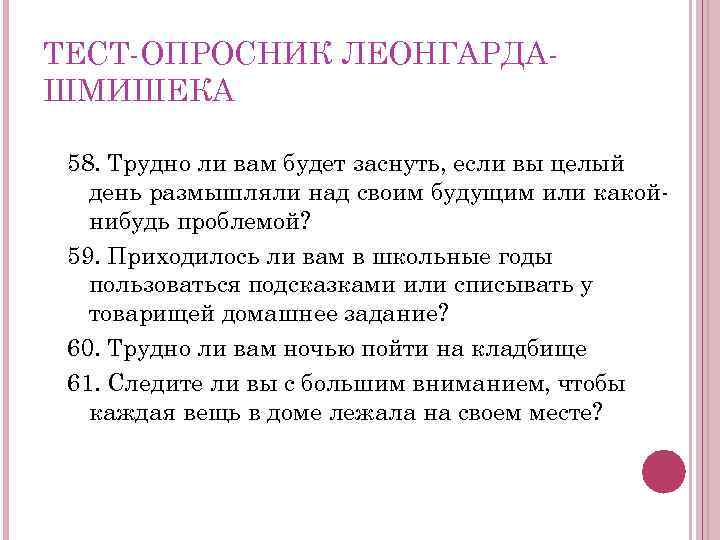 ТЕСТ-ОПРОСНИК ЛЕОНГАРДА-ШМИШЕКА

58. Трудно ли вам будет заснуть, если вы целый день размышляли над своим будущим или какой-нибудь проблемой?

59. Приходилось ли вам в школьные годы пользоваться подсказками или списывать у товарищей домашнее задание?

60. Трудно ли вам ночью пойти на кладбище

61. Следите ли вы с большим вниманием, чтобы каждая вещь в доме лежала на своем месте?